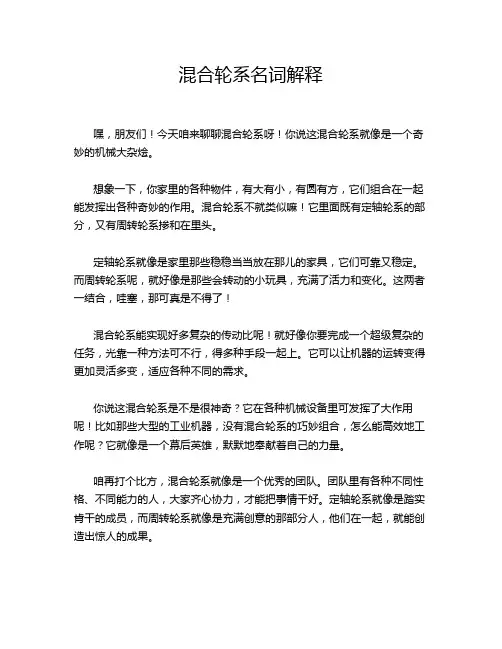 混合轮系名词解释

嘿，朋友们！今天咱来聊聊混合轮系呀！你说这混合轮系就像是一个奇妙的机械大杂烩。

想象一下，你家里的各种物件，有大有小，有圆有方，它们组合在一起能发挥出各种奇妙的作用。混合轮系不就类似嘛！它里面既有定轴轮系的部分，又有周转轮系掺和在里头。

定轴轮系就像是家里那些稳稳当当放在那儿的家具，它们可靠又稳定。而周转轮系呢，就好像是那些会转动的小玩具，充满了活力和变化。这两者一结合，哇塞，那可真是不得了！

混合轮系能实现好多复杂的传动比呢！就好像你要完成一个超级复杂的任务，光靠一种方法可不行，得多种手段一起上。它可以让机器的运转变得更加灵活多变，适应各种不同的需求。

你说这混合轮系是不是很神奇？它在各种机械设备里可发挥了大作用呢！比如那些大型的工业机器，没有混合轮系的巧妙组合，怎么能高效地工作呢？它就像是一个幕后英雄，默默地奉献着自己的力量。

咱再打个比方，混合轮系就像是一个优秀的团队。团队里有各种不同性格、不同能力的人，大家齐心协力，才能把事情干好。定轴轮系就像是踏实肯干的成员，而周转轮系就像是充满创意的那部分人，他们在一起，就能创造出惊人的成果。